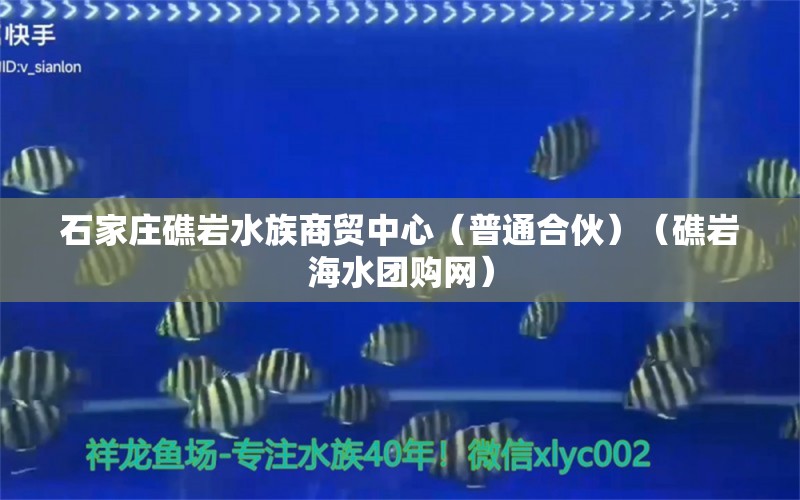 快手
ID:v_sianlon

石家庄礁岩水族商贸中心（普通合伙）（礁岩海水团购网）

祥龙鱼场-专注水族40年！微信xlyc002